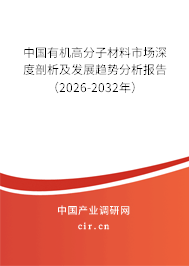 中国有机高分子材料市场深度剖析及发展趋势分析报告（2026-2032年）

中国产业调研网

cir.cn